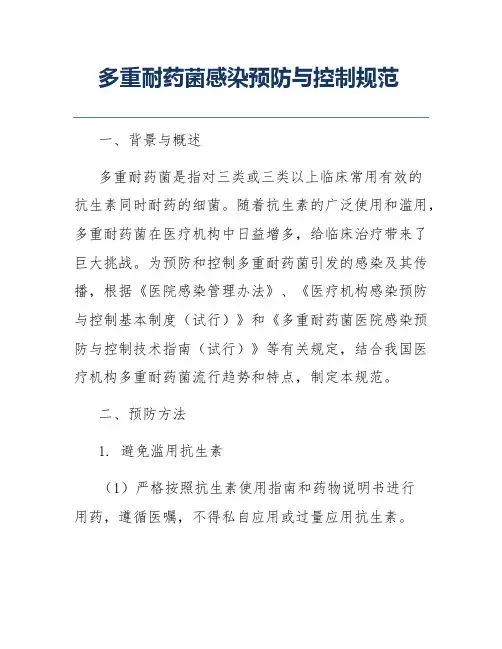 多重耐药菌感染预防与控制规范

一、背景与概述

多重耐药菌是指对三类或三类以上临床常用有效的抗生素同时耐药的细菌。随着抗生素的广泛使用和滥用，多重耐药菌在医疗机构中日益增多，给临床治疗带来了巨大挑战。为预防和控制多重耐药菌引发的感染及其传播，根据《医院感染管理办法》、《医疗机构感染预防与控制基本制度（试行）》和《多重耐药菌医院感染预防与控制技术指南（试行）》等有关规定，结合我国医疗机构多重耐药菌流行趋势和特点，制定本规范。

二、预防方法

1. 避免滥用抗生素

（1）严格按照抗生素使用指南和药物说明书进行用药，遵循医嘱，不得私自应用或过量应用抗生素。